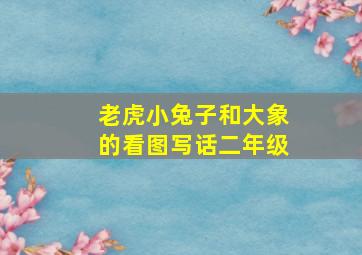 老虎小兔子和大象的看图写话二年级